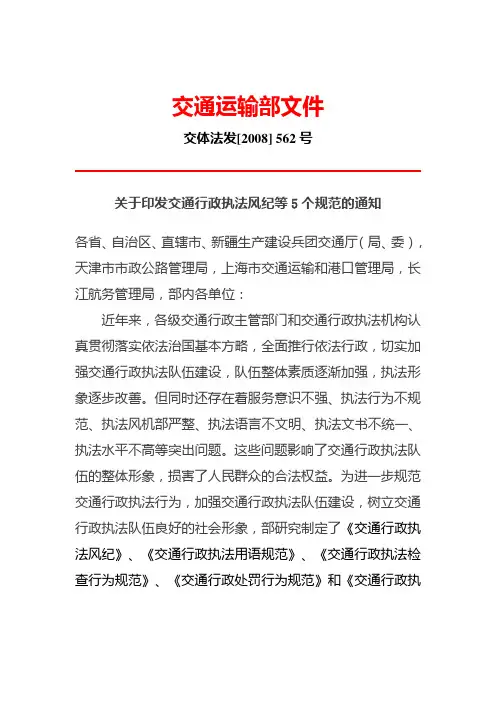 交通运输部文件

交体法发[2008] 562 号

关于印发交通行政执法风纪等 5 个规范的通知

各省、自治区、直辖市、新疆生产建设兵团交通厅（局、委），天津市市政公路管理局，上海市交通运输和港口管理局，长江航务管理局，部内各单位：

近年来，各级交通行政主管部门和交通行政执法机构认真贯彻落实依法治国基本方略，全面推行依法行政，切实加强交通行政执法队伍建设，队伍整体素质逐渐加强，执法形象逐步改善。但同时还存在着服务意识不强、执法行为不规范、执法风机部严整、执法语言不文明、执法文书不统一、执法水平不高等突出问题。这些问题影响了交通行政执法队伍的整体形象，损害了人民群众的合法权益。为进一步规范交通行政执法行为，加强交通行政执法队伍建设，树立交通行政执法队伍良好的社会形象，部研究制定了《交通行政执法风纪》、《交通行政执法用语规范》、《交通行政执法检查行为规范》、《交通行政处罚行为规范》和《交通行政执